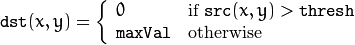 $\texttt{dst}(x,y) = \begin{cases} 0 & \text{if } \texttt{src}(x,y) > \texttt{thresh} \\ \texttt{maxVal} & \text{otherwise} \end{cases}$